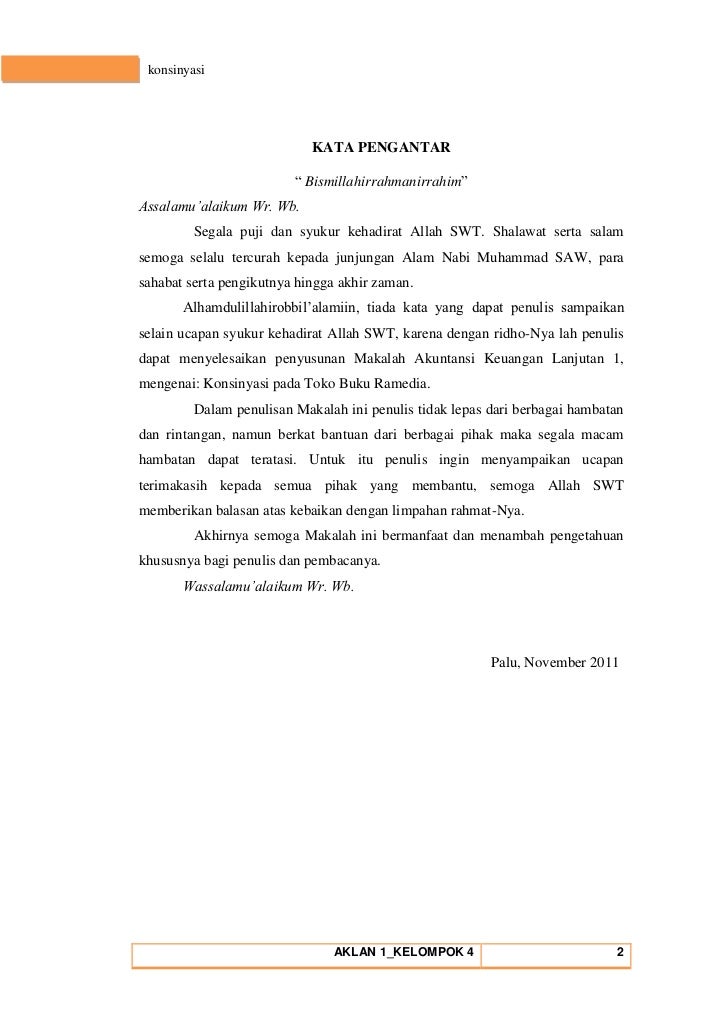 konsinyasi

KATA PENGANTAR

" Bismillahirrahmanirrahim"

Assalamu'alaikum Wr. Wb.

Segala puji dan syukur kehadirat Allah SWT. Shalawat serta salam semoga selalu tercurah kepada junjungan Alam Nabi Muhammad SAW, para sahabat serta pengikutnya hingga akhir zaman.

Alhamdulillahirobbil'alamiin, tiada kata yang dapat penulis sampaikan selain ucapan syukur kehadirat Allah SWT, karena dengan ridho-Nya lah penulis dapat menyelesaikan penyusunan Makalah Akuntansi Keuangan Lanjutan 1, mengenai: Konsinyasi pada Toko Buku Ramedia.

Dalam penulisan Makalah ini penulis tidak lepas dari berbagai hambatan dan rintangan, namun berkat bantuan dari berbagai pihak maka segala macam hambatan dapat teratasi. Untuk itu penulis ingin menyampaikan ucapan terimakasih kepada semua pihak yang membantu, semoga Allah SWT memberikan balasan atas kebaikan dengan limpahan rahmat-Nya.

Akhirnya semoga Makalah ini bermanfaat dan menambah pengetahuan khususnya bagi penulis dan pembacanya.

Wassalamu'alaikum Wr. Wb.

Palu, November 2011

AKLAN 1_KELOMPOK 4 2